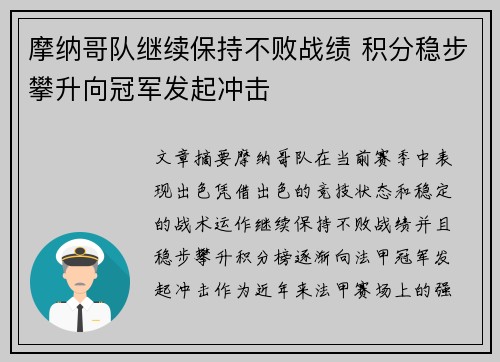 摩纳哥队继续保持不败战绩 积分稳步攀升向冠军发起冲击

文章摘要摩纳哥队在当前赛季中表现出色凭借出色的竞技状态和稳定的战术运作继续保持不败战绩并且稳步攀升积分榜逐渐向法甲冠军发起冲击作为近年来法甲赛场上的强